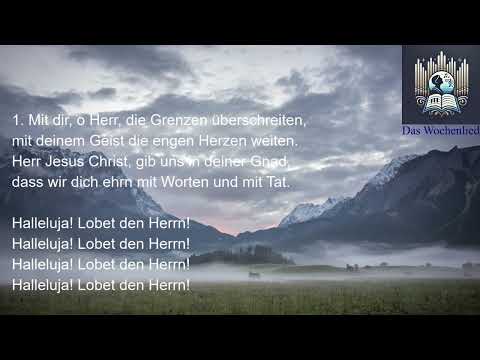 Das Wochenlied

1. Mit dir, o Herr, die Grenzen überschreiten, mit deinem Geist die engen Herzen weiten. Herr Jesus Christ, gib uns in deiner Gnad, dass wir dich ehrn mit Worten und mit Tat.

Halleluja! Lobet den Herrn!
Halleluja! Lobet den Herrn!
Halleluja! Lobet den Herrn!
Halleluja! Lobet den Herrn!